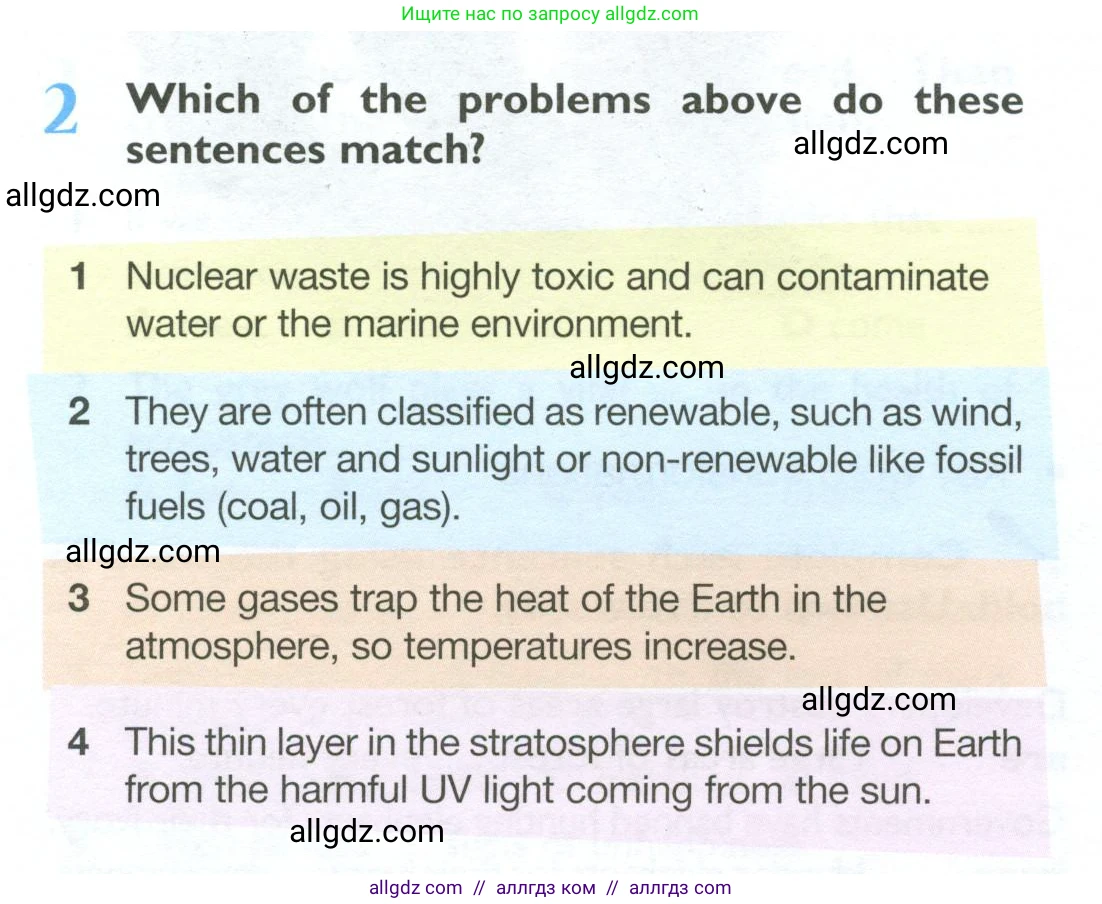 Ищите нас по запросу allgdz.com

2 Which of the problems above do these sentences match?

allgdz.com

allgdz.com

1 Nuclear waste is highly toxic and can contaminate water or the marine environment.

allgdz.com

2 They are often classified as renewable, such as wind, trees, water and sunlight or non-renewable like fossil fuels (coal, oil, gas).

allgdz.com

3 Some gases trap the heat of the Earth in the atmosphere, so temperatures increase.

allgdz.com

4 This thin layer in the stratosphere shields life on Earth from the harmful UV light coming from the sun.

allgdz.com

allgdz com // аллгдз ком // аллгдз com